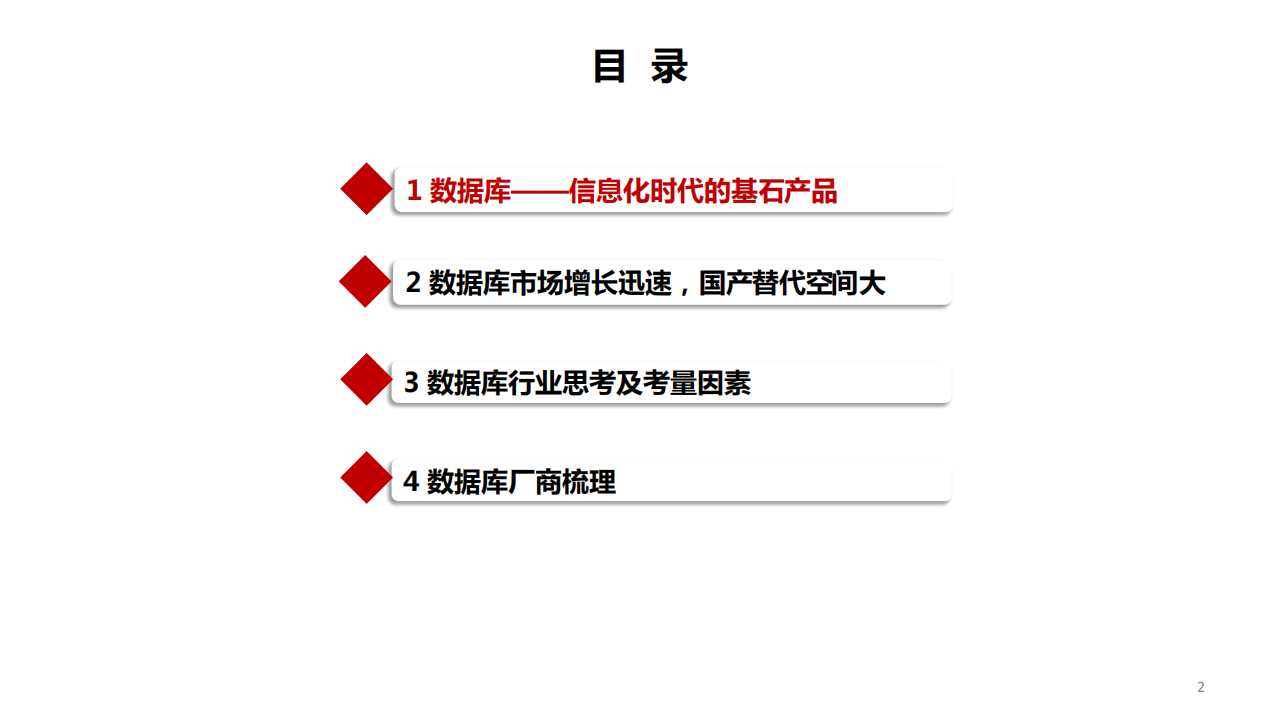 目 录

1 数据库——信息化时代的基石产品

2 数据库市场增长迅速，国产替代空间大

3 数据库行业思考及考量因素

4 数据库厂商梳理

2